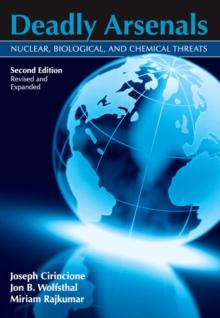 Deadly Arsenals

NUCLEAR, BIOLOGICAL, AND CHEMICAL THREATS

Second Edition
Revised and Expanded

Joseph Cirincione
Jon B. Wolfsthal
Miriam Rajkumar